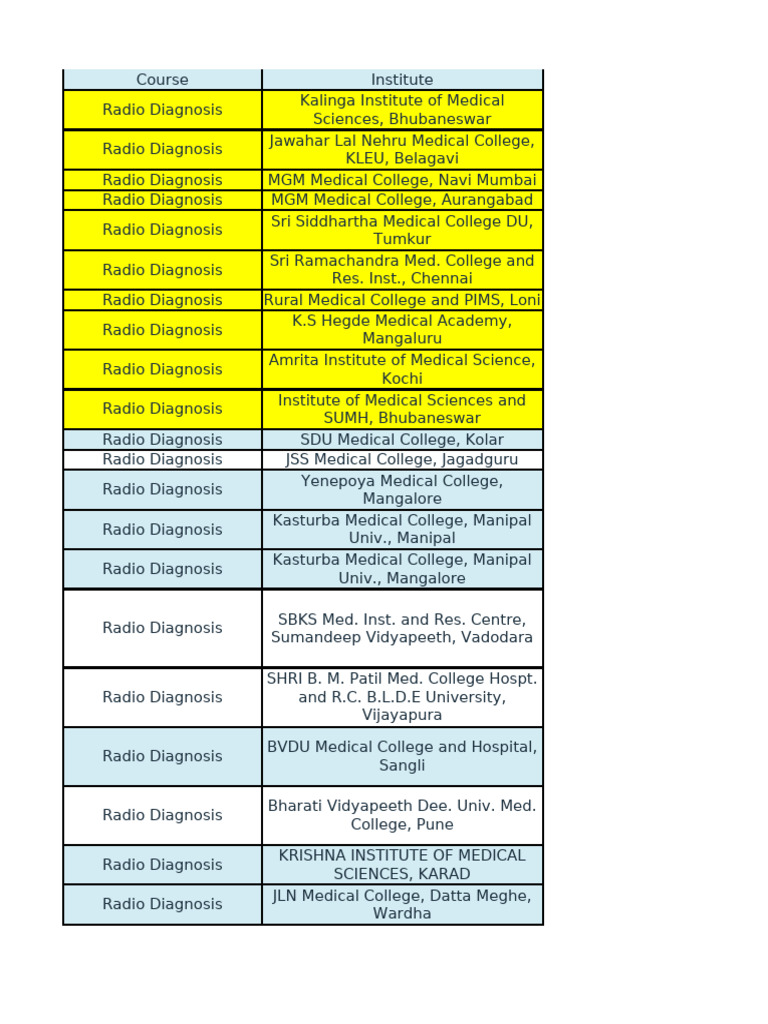 | Course | Institute |
|---|---|
| Radio Diagnosis | Kalinga Institute of Medical Sciences, Bhubaneswar |
| Radio Diagnosis | Jawahar Lal Nehru Medical College, KLEU, Belagavi |
| Radio Diagnosis | MGM Medical College, Navi Mumbai |
| Radio Diagnosis | MGM Medical College, Aurangabad |
| Radio Diagnosis | Sri Siddhartha Medical College DU, Tumkur |
| Radio Diagnosis | Sri Ramachandra Med. College and Res. Inst., Chennai |
| Radio Diagnosis | Rural Medical College and PIMS, Loni |
| Radio Diagnosis | K.S Hegde Medical Academy, Mangaluru |
| Radio Diagnosis | Amrita Institute of Medical Science, Kochi |
| Radio Diagnosis | Institute of Medical Sciences and SUMH, Bhubaneswar |
| Radio Diagnosis | SDU Medical College, Kolar |
| Radio Diagnosis | JSS Medical College, Jagadguru |
| Radio Diagnosis | Yenepoya Medical College, Mangalore |
| Radio Diagnosis | Kasturba Medical College, Manipal Univ., Manipal |
| Radio Diagnosis | Kasturba Medical College, Manipal Univ., Mangalore |
| Radio Diagnosis | SBKS Med. Inst. and Res. Centre, Sumandeep Vidyapeeth, Vadodara |
| Radio Diagnosis | SHRI B. M. Patil Med. College Hospt. and R.C. B.L.D.E University, Vijayapura |
| Radio Diagnosis | BVDU Medical College and Hospital, Sangli |
| Radio Diagnosis | Bharati Vidyapeeth Dee. Univ. Med. College, Pune |
| Radio Diagnosis | KRISHNA INSTITUTE OF MEDICAL SCIENCES, KARAD |
| Radio Diagnosis | JLN Medical College, Datta Meghe, Wardha |